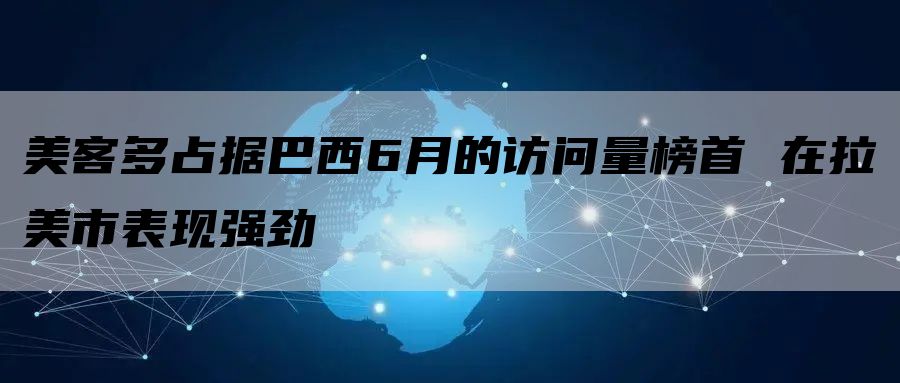 美客多占据巴西6月的访问量榜首 在拉美市表现强劲